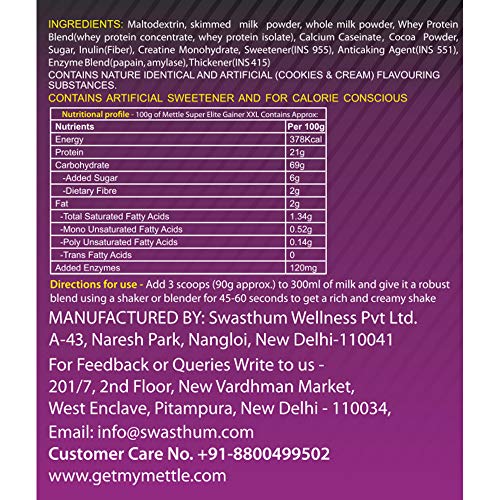 INGREDIENTS: Maltodextrin, skimmed milk powder, whole milk powder, Whey Protein Blend(whey protein concentrate, whey protein isolate), Calcium Caseinate, Cocoa Powder, Sugar, Inulin(Fiber), Creatine Monohydrate, Sweetener(INS 955), Anticaking Agent(INS 551), Enzyme Blend(papain, amylase), Thickener(INS 415)
CONTAINS NATURE IDENTICAL AND ARTIFICIAL (COOKIES & CREAM) FLAVOURING SUBSTANCES.

CONTAINS ARTIFICIAL SWEETENER AND FOR CALORIE CONSCIOUS

Nutritional profile - 100g of Mettle Super Elite Gainer XXL Contains Approx:

| Nutrients | Per 100g |
|---|---|
| Energy | 378Kcal |
| Protein | 21g |
| Carbohydrate | 69g |
| -Added Sugar | 6g |
| -Dietary Fibre | 2g |
| Fat | 2g |
| -Total Saturated Fatty Acids | 1.34g |
| -Mono Unsaturated Fatty Acids | 0.52g |
| -Poly Unsaturated Fatty Acids | 0.14g |
| -Trans Fatty Acids | 0 |
| Added Enzymes | 120mg |

Directions for use - Add 3 scoops (90g approx.) to 300ml of milk and give it a robust blend using a shaker or blender for 45-60 seconds to get a rich and creamy shake

MANUFACTURED BY: Swasthum Wellness Pvt Ltd.
A-43, Naresh Park, Nangloi, New Delhi-110041

For Feedback or Queries Write to us -
201/7, 2nd Floor, New Vardhman Market,
West Enclave, Pitampura, New Delhi - 110034,

Email: info@swasthum.com
Customer Care No. +91-8800499502
www.getmymettle.com